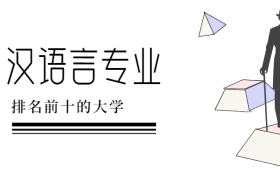 汉语言专业

排名前十的大学